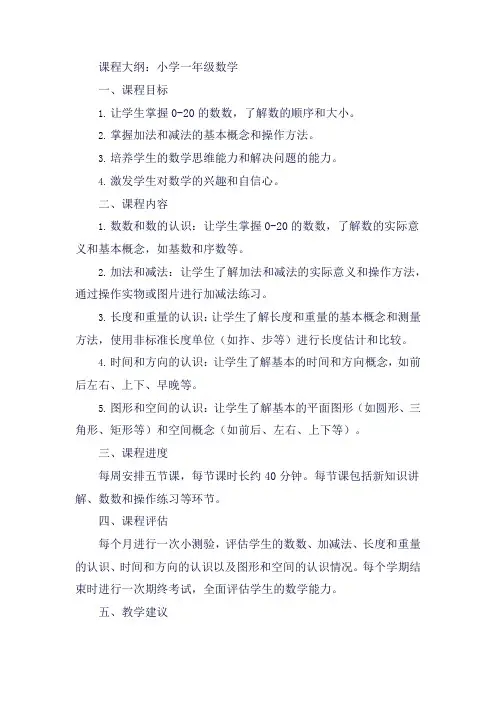 课程大纲：小学一年级数学

一、课程目标

1. 让学生掌握 0-20 的数数，了解数的顺序和大小。

2. 掌握加法和减法的基本概念和操作方法。

3. 培养学生的数学思维能力和解决问题的能力。

4. 激发学生对数学的兴趣和自信心。

二、课程内容

1. 数数和数的认识：让学生掌握 0-20 的数数，了解数的实际意义和基本概念，如基数和序数等。

2. 加法和减法：让学生了解加法和减法的实际意义和操作方法，通过操作实物或图片进行加减法练习。

3. 长度和重量的认识：让学生了解长度和重量的基本概念和测量方法，使用非标准长度单位（如拃、步等）进行长度估计和比较。

4. 时间和方向的认识：让学生了解基本的时间和方向概念，如前后左右、上下、早晚等。

5. 图形和空间的认识：让学生了解基本的平面图形（如圆形、三角形、矩形等）和空间概念（如前后、左右、上下等）。

三、课程进度

每周安排五节课，每节课时长约 40 分钟。每节课包括新知识讲解、数数和操作练习等环节。

四、课程评估

每个月进行一次小测验，评估学生的数数、加减法、长度和重量的认识、时间和方向的认识以及图形和空间的认识情况。每个学期结束时进行一次期终考试，全面评估学生的数学能力。

五、教学建议